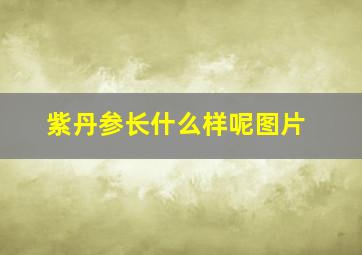 紫丹参长什么样呢图片